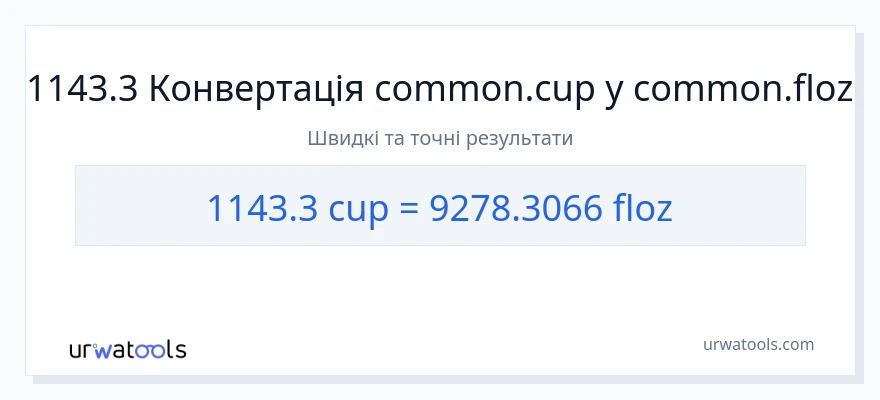 1143.3 Конвертація common.cup у common.floz

Швидкі та точні результати

1143.3 cup = 9278.3066 floz

urwatools

urwatools.com